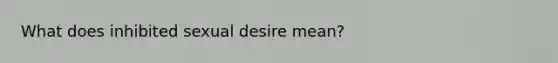 What does inhibited sexual desire mean?